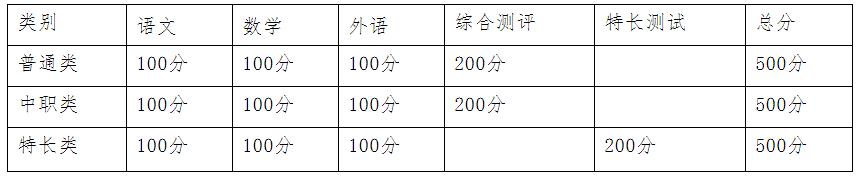 | 类别 | 语文 | 数学 | 外语 | 综合测评 | 特长测试 | 总分 |
|---|---|---|---|---|---|---|
| 普通类 | 100分 | 100分 | 100分 | 200分 | | 500分 |
| 中职类 | 100分 | 100分 | 100分 | 200分 | | 500分 |
| 特长类 | 100分 | 100分 | 100分 | | 200分 | 500分 |